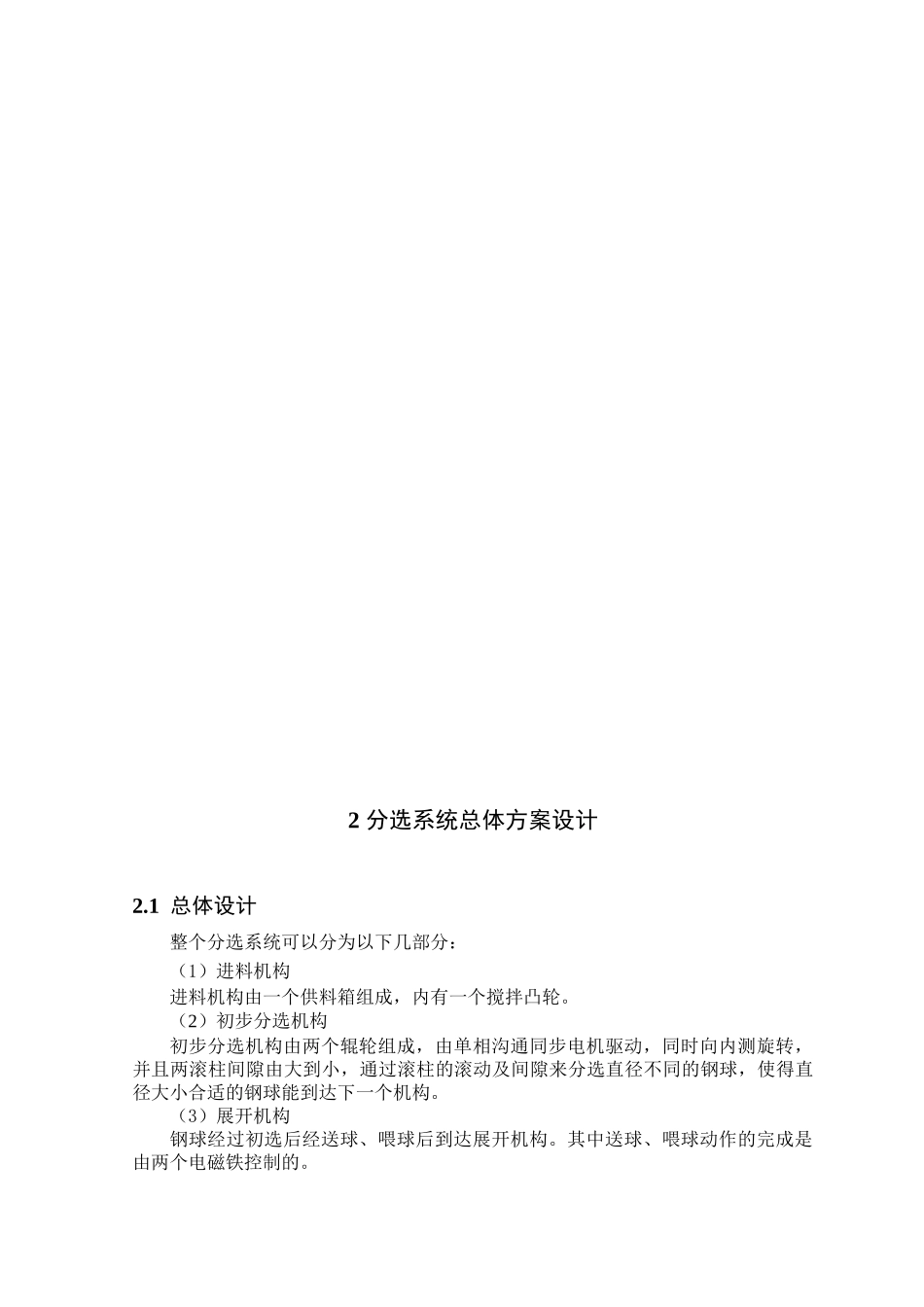 2 分选系统总体方案设计

2.1 总体设计

整个分选系统可以分为以下几部分：

（1）进料机构

进料机构由一个供料箱组成，内有一个搅拌凸轮。

（2）初步分选机构

初步分选机构由两个辊轮组成，由单相沟通同步电机驱动，同时向内测旋转，并且两滚柱间隙由大到小，通过滚柱的滚动及间隙来分选直径不同的钢球，使得直径大小合适的钢球能到达下一个机构。

（3）展开机构

钢球经过初选后经送球、喂球后到达展开机构。其中送球、喂球动作的完成是由两个电磁铁控制的。